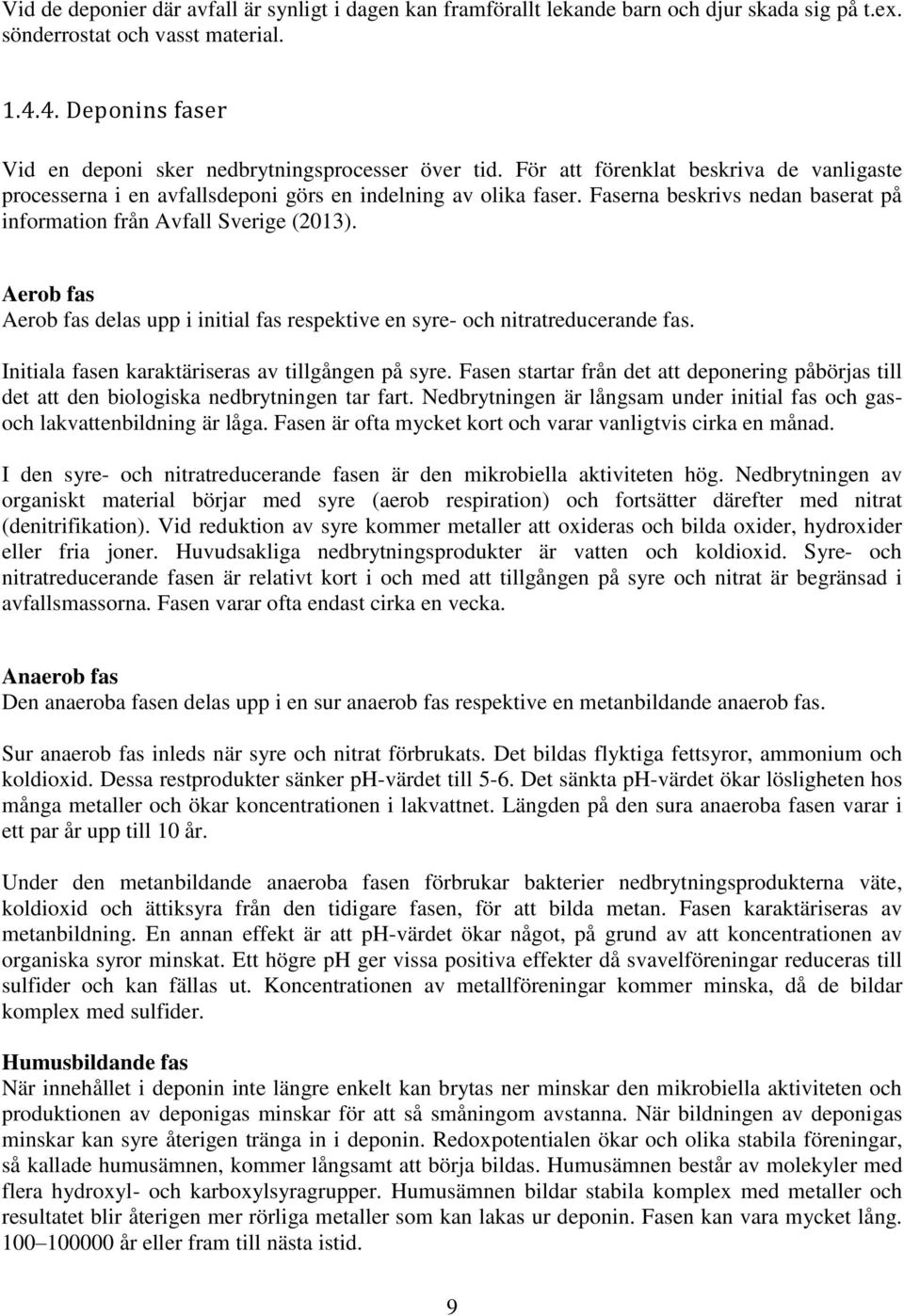 Vid de deponier där avfall är synligt i dagen kan framförallt lekande barn och djur skada sig på t.ex. sönderrostat och vasst material.

1.4.4. Deponins faser

Vid en deponi sker nedbrytningsprocesser över tid. För att förenklat beskriva de vanligaste processerna i en avfallsdeponi görs en indelning av olika faser. Faserna beskrivs nedan baserat på information från Avfall Sverige (2013).

Aerob fas
Aerob fas delas upp i initial fas respektive en syre- och nitratreducerande fas.

Initiala fasen karaktäriseras av tillgången på syre. Fasen startar från det att deponering påbörjas till det att den biologiska nedbrytningen tar fart. Nedbrytningen är långsam under initial fas och gas- och lakvattenbildning är låga. Fasen är ofta mycket kort och varar vanligtvis cirka en månad.

I den syre- och nitratreducerande fasen är den mikrobiella aktiviteten hög. Nedbrytningen av organiskt material börjar med syre (aerob respiration) och fortsätter därefter med nitrat (denitrifikation). Vid reduktion av syre kommer metaller att oxideras och bilda oxider, hydroxider eller fria joner. Huvudsakliga nedbrytningsprodukter är vatten och koldioxid. Syre- och nitratreducerande fasen är relativt kort i och med att tillgången på syre och nitrat är begränsad i avfallsmassorna. Fasen varar ofta endast cirka en vecka.

Anaerob fas
Den anaeroba fasen delas upp i en sur anaerob fas respektive en metanbildande anaerob fas.

Sur anaerob fas inleds när syre och nitrat förbrukats. Det bildas flyktiga fettsyror, ammonium och koldioxid. Dessa restprodukter sänker pH-värdet till 5-6. Det sänkta pH-värdet ökar lösligheten hos många metaller och ökar koncentrationen i lakvattnet. Längden på den sura anaeroba fasen varar i ett par år upp till 10 år.

Under den metanbildande anaeroba fasen förbrukar bakterier nedbrytningsprodukterna väte, koldioxid och ättiksyra från den tidigare fasen, för att bilda metan. Fasen karaktäriseras av metanbildning. En annan effekt är att pH-värdet ökar något, på grund av att koncentrationen av organiska syror minskat. Ett högre pH ger vissa positiva effekter då svavelföreningar reduceras till sulfider och kan fällas ut. Koncentrationen av metallföreningar kommer minska, då de bildar komplex med sulfider.

Humusbildande fas
När innehållet i deponin inte längre enkelt kan brytas ner minskar den mikrobiella aktiviteten och produktionen av deponigas minskar för att så småningom avstanna. När bildningen av deponigas minskar kan syre återigen tränga in i deponin. Redoxpotentialen ökar och olika stabila föreningar, så kallade humusämnen, kommer långsamt att börja bildas. Humusämnen består av molekyler med flera hydroxyl- och karboxylsyragrupper. Humusämnen bildar stabila komplex med metaller och resultatet blir återigen mer rörliga metaller som kan lakas ur deponin. Fasen kan vara mycket lång. 100–100000 år eller fram till nästa istid.

9